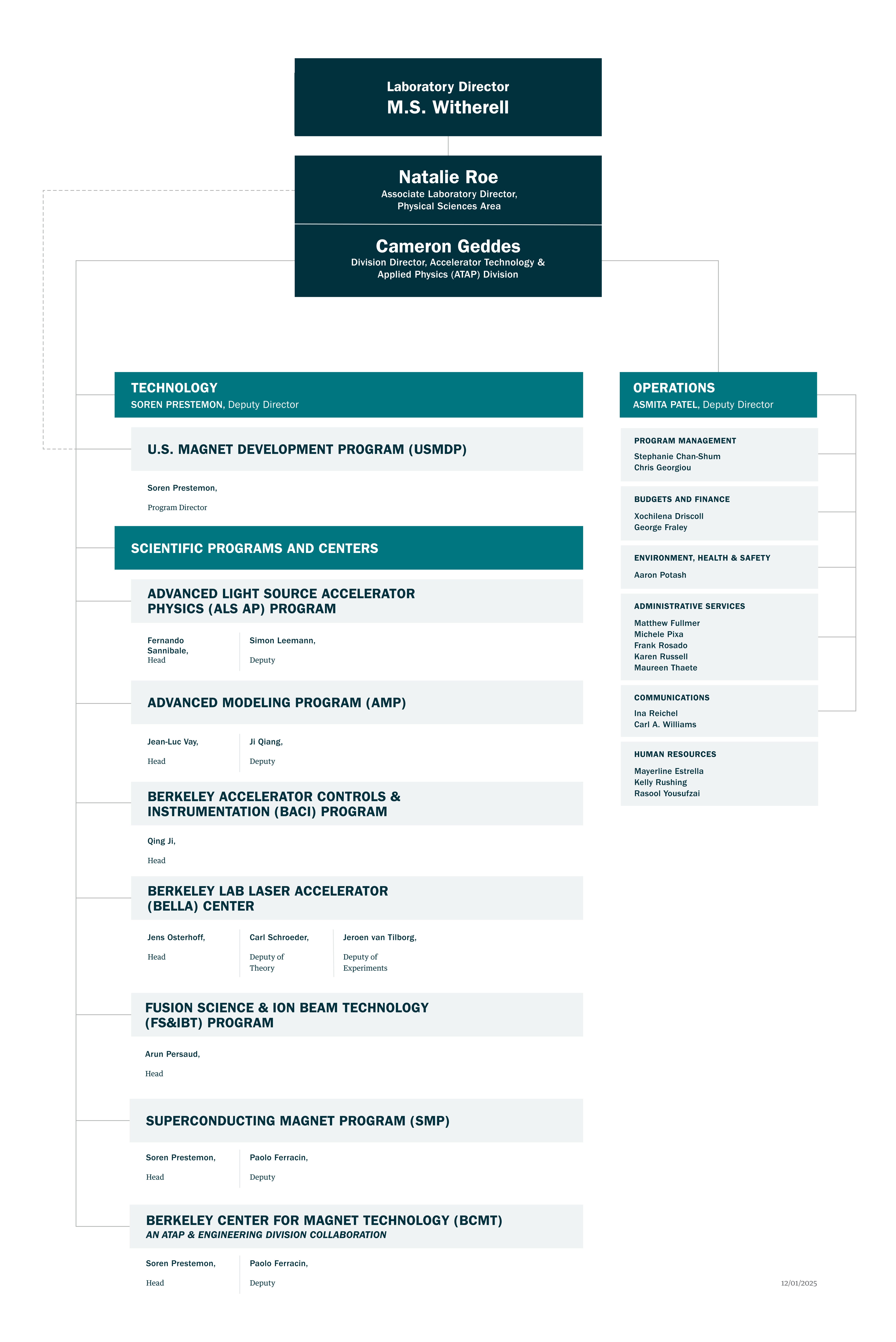 Laboratory Director
M.S. Witherell

Natalie Roe
Associate Laboratory Director, Physical Sciences Area

Cameron Geddes
Division Director, Accelerator Technology & Applied Physics (ATAP) Division

TECHNOLOGY
SOREN PRESTEMON, Deputy Director

U.S. MAGNET DEVELOPMENT PROGRAM (USMDP)

Soren Prestemon,
Program Director

SCIENTIFIC PROGRAMS AND CENTERS

ADVANCED LIGHT SOURCE ACCELERATOR PHYSICS (ALS AP) PROGRAM

Fernando Sannibale,
Head

Simon Leemann,
Deputy

ADVANCED MODELING PROGRAM (AMP)

Jean-Luc Vay,
Head

Ji Qiang,
Deputy

BERKELEY ACCELERATOR CONTROLS & INSTRUMENTATION (BACI) PROGRAM

Qing Ji,
Head

BERKELEY LAB LASER ACCELERATOR (BELLA) CENTER

Jens Osterhoff,
Head

Carl Schroeder,
Deputy of Theory

Jeroen van Tilborg,
Deputy of Experiments

FUSION SCIENCE & ION BEAM TECHNOLOGY (FS&IBT) PROGRAM

Arun Persaud,
Head

SUPERCONDUCTING MAGNET PROGRAM (SMP)

Soren Prestemon,
Head

Paolo Ferracin,
Deputy

BERKELEY CENTER FOR MAGNET TECHNOLOGY (BCMT)
AN ATAP & ENGINEERING DIVISION COLLABORATION

Soren Prestemon,
Head

Paolo Ferracin,
Deputy

OPERATIONS
ASMITA PATEL, Deputy Director

PROGRAM MANAGEMENT
Stephanie Chan-Shum
Chris Georgiou

BUDGETS AND FINANCE
Xochilena Driscoll
George Fraley

ENVIRONMENT, HEALTH & SAFETY
Aaron Potash

ADMINISTRATIVE SERVICES
Matthew Fullmer
Michele Pixa
Frank Rosado
Karen Russell
Maureen Thaete

COMMUNICATIONS
Ina Reichel
Carl A. Williams

HUMAN RESOURCES
Mayerline Estrella
Kelly Rushing
Rasool Yousufzai

12/01/2025